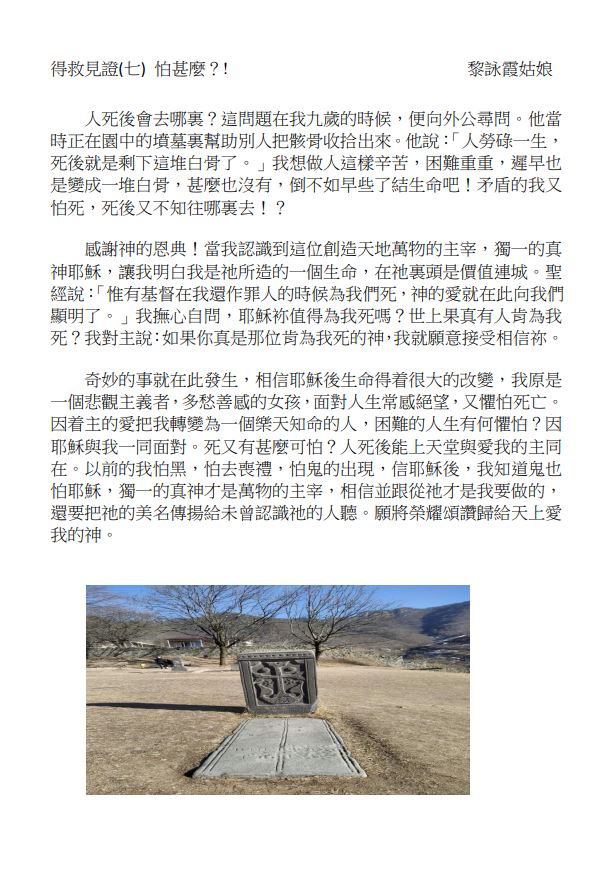 得救見證(七) 怕甚麼？!　　黎詠霞姑娘

人死後會去哪裏？這問題在我九歲的時候，便向外公尋問。他當時正在園中的墳墓裏幫助別人把骸骨收拾出來。他說：「人勞碌一生，死後就是剩下這堆白骨了。」我想做人這樣辛苦，困難重重，遲早也是變成一堆白骨，甚麼也沒有，倒不如早些了結生命吧！矛盾的我又怕死，死後又不知往哪裏去！？

感謝神的恩典！當我認識到這位創造天地萬物的主宰，獨一的真神耶穌，讓我明白我是祂所造的一個生命，在祂裏頭是價值連城。聖經說：「惟有基督在我還作罪人的時候為我們死，神的愛就在此向我們顯明了。」我撫心自問，耶穌祢值得為我死嗎？世上果真有人肯為我死？我對主說：如果你真是那位肯為我死的神，我就願意接受相信祢。

奇妙的事就在此發生，相信耶穌後生命得着很大的改變，我原是一個悲觀主義者，多愁善感的女孩，面對人生常感絕望，又懼怕死亡。因着主的愛把我轉變為一個樂天知命的人，困難的人生有何懼怕？因耶穌與我一同面對。死又有甚麼可怕？人死後能上天堂與愛我的主同在。以前的我怕黑，怕去喪禮，怕鬼的出現，信耶穌後，我知道鬼也怕耶穌，獨一的真神才是萬物的主宰，相信並跟從祂才是我要做的，還要把祂的美名傳揚給未曾認識祂的人聽。願將榮耀頌讚歸給天上愛我的神。